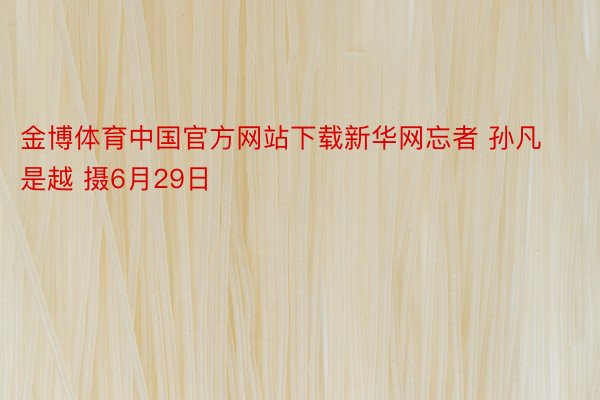 金博体育中国官方网站下载新华网忘者 孙凡是越 摄6月29日